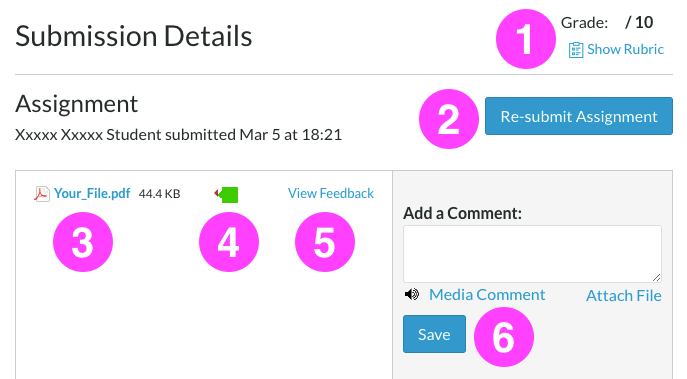 Submission Details

1

Grade: / 10

Show Rubric

Assignment

Xxxxx Xxxxx Student submitted Mar 5 at 18:21

2

Re-submit Assignment

Your_File.pdf 44.4 KB

View Feedback

3

4

5

Add a Comment:

Media Comment

Attach File

Save

6